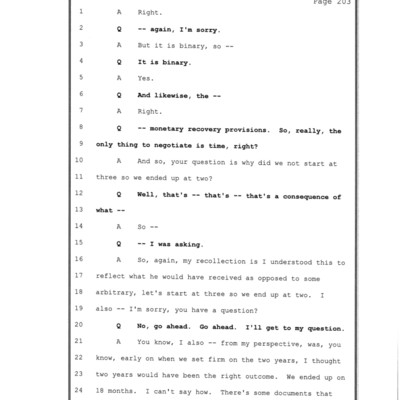 Page 203

1 A Right.

2 Q -- again, I'm sorry.

3 A But it is binary, so --

4 Q It is binary.

5 A Yes.

6 Q And likewise, the --

7 A Right.

8 Q -- monetary recovery provisions. So, really, the

9 only thing to negotiate is time, right?

10 A And so, your question is why did we not start at

11 three so we ended up at two?

12 Q Well, that's -- that's -- that's a consequence of

13 what --

14 A So --

15 Q -- I was asking.

16 A So, again, my recollection is I understood this to

17 reflect what he would have received as opposed to some

18 arbitrary, let's start at three so we end up at two. I

19 also -- I'm sorry, you have a question?

20 Q No, go ahead. Go ahead. I'll get to my question.

21 A You know, I also -- from my perspective, was, you

22 know, early on when we set firm on the two years, I thought

23 two years would have been the right outcome. We ended up on

24 18 months. I can't say how. There's some documents that